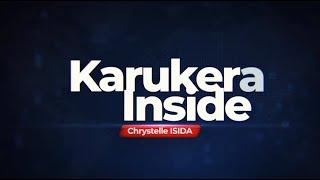 Karukera
Inside
Chrystelle ISIDA